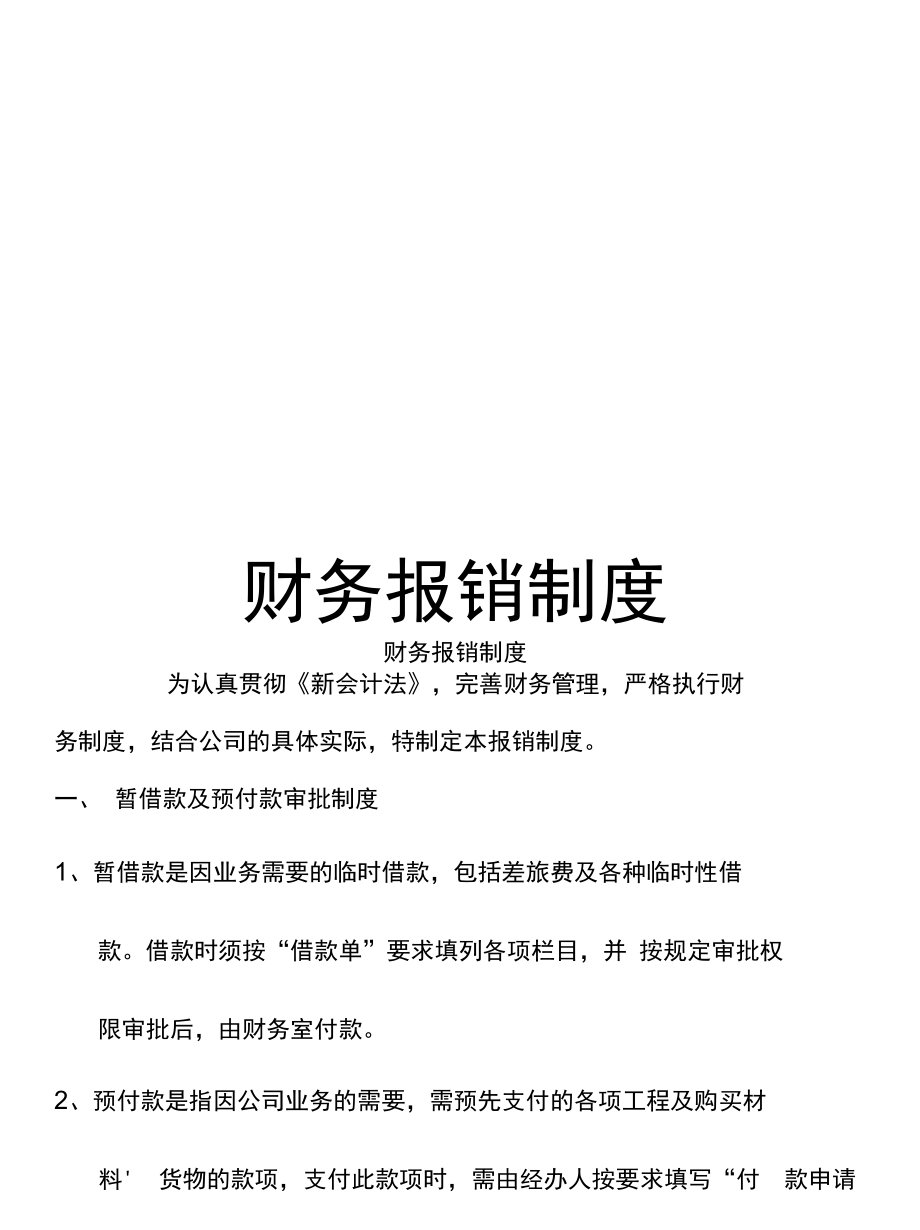 财务报销制度

财务报销制度

为认真贯彻《新会计法》，完善财务管理，严格执行财务制度，结合公司的具体实际，特制定本报销制度。

一、 暂借款及预付款审批制度

1、暂借款是因业务需要的临时借款，包括差旅费及各种临时性借款。借款时须按“借款单”要求填列各项栏目，并 按规定审批权限审批后，由财务室付款。

2、预付款是指因公司业务的需要，需预先支付的各项工程及购买材料' 货物的款项，支付此款项时，需由经办人按要求填写“付 款申请